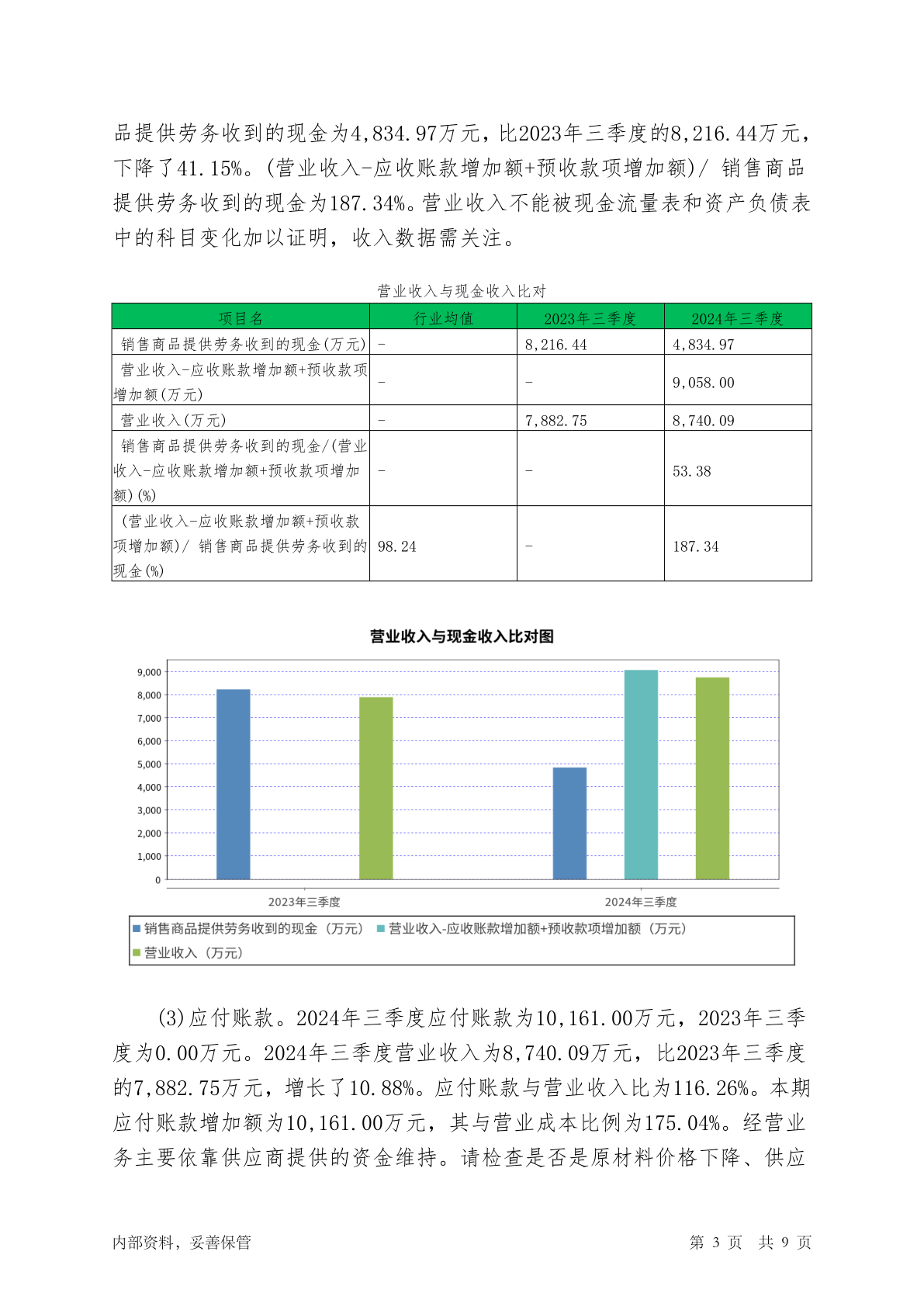 品提供劳务收到的现金为4,834.97万元，比2023年三季度的8,216.44万元，下降了41.15%。(营业收入-应收账款增加额+预收款项增加额)/ 销售商品提供劳务收到的现金为187.34%。营业收入不能被现金流量表和资产负债表中的科目变化加以证明，收入数据需关注。

营业收入与现金收入比对

| 项目名 | 行业均值 | 2023年三季度 | 2024年三季度 |
|---|---|---|---|
| 销售商品提供劳务收到的现金(万元) | - | 8,216.44 | 4,834.97 |
| 营业收入-应收账款增加额+预收款项增加额(万元) | - | - | 9,058.00 |
| 营业收入(万元) | - | 7,882.75 | 8,740.09 |
| 销售商品提供劳务收到的现金/(营业收入-应收账款增加额+预收款项增加额)(%) | - | - | 53.38 |
| (营业收入-应收账款增加额+预收款项增加额)/ 销售商品提供劳务收到的现金(%) | 98.24 | - | 187.34 |

营业收入与现金收入比对图

9,000
8,000
7,000
6,000
5,000
4,000
3,000
2,000
1,000
0

2023年三季度
2024年三季度

销售商品提供劳务收到的现金（万元） 营业收入-应收账款增加额+预收款项增加额（万元）
营业收入（万元）

(3)应付账款。2024年三季度应付账款为10,161.00万元，2023年三季度为0.00万元。2024年三季度营业收入为8,740.09万元，比2023年三季度的7,882.75万元，增长了10.88%。应付账款与营业收入比为116.26%。本期应付账款增加额为10,161.00万元，其与营业成本比例为175.04%。经营业务主要依靠供应商提供的资金维持。请检查是否是原材料价格下降、供应

内部资料，妥善保管
第 3 页 共 9 页